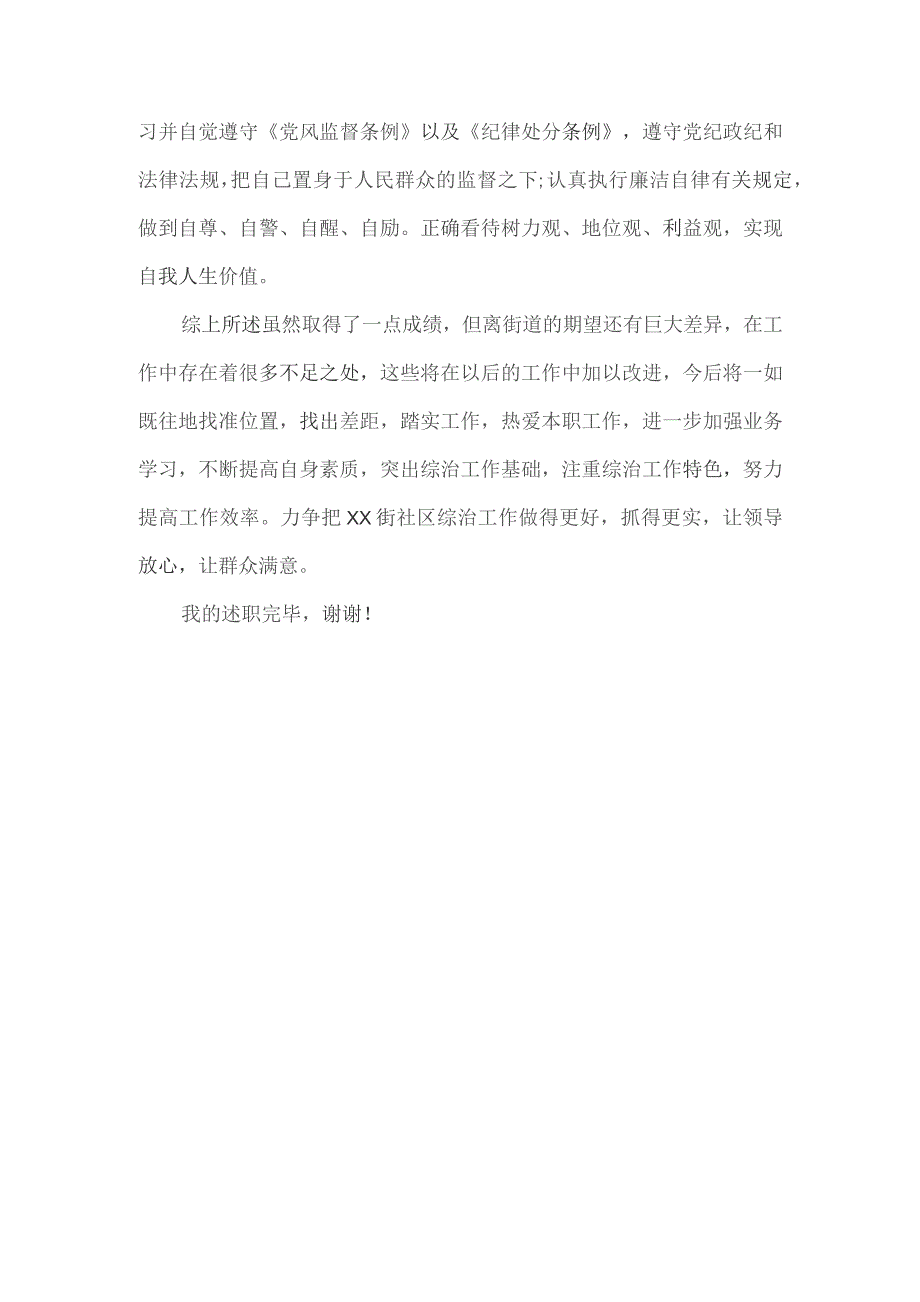 习并自觉遵守《党风监督条例》以及《纪律处分条例》，遵守党纪政纪和法律法规，把自己置身于人民群众的监督之下;认真执行廉洁自律有关规定，做到自尊、自警、自醒、自励。正确看待树力观、地位观、利益观，实现自我人生价值。

综上所述虽然取得了一点成绩，但离街道的期望还有巨大差异，在工作中存在着很多不足之处，这些将在以后的工作中加以改进，今后将一如既往地找准位置，找出差距，踏实工作，热爱本职工作，进一步加强业务学习，不断提高自身素质，突出综治工作基础，注重综治工作特色，努力提高工作效率。力争把XX街社区综治工作做得更好，抓得更实，让领导放心，让群众满意。

我的述职完毕，谢谢！